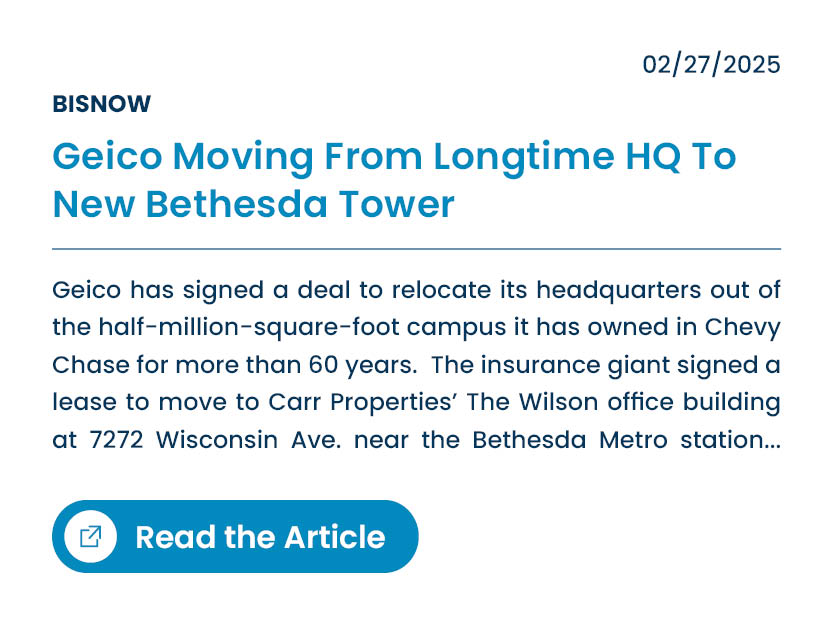 02/27/2025

BISNOW

Geico Moving From Longtime HQ To New Bethesda Tower

Geico has signed a deal to relocate its headquarters out of the half-million-square-foot campus it has owned in Chevy Chase for more than 60 years. The insurance giant signed a lease to move to Carr Properties' The Wilson office building at 7272 Wisconsin Ave. near the Bethesda Metro station...

Read the Article